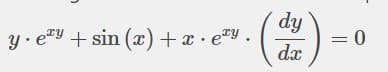 $y \cdot e^{xy} + \sin(x) + x \cdot e^{xy} \cdot \left(\frac{dy}{dx}\right) = 0$